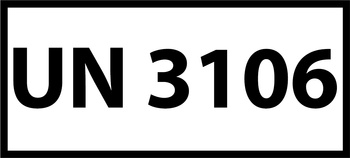 UN 3106